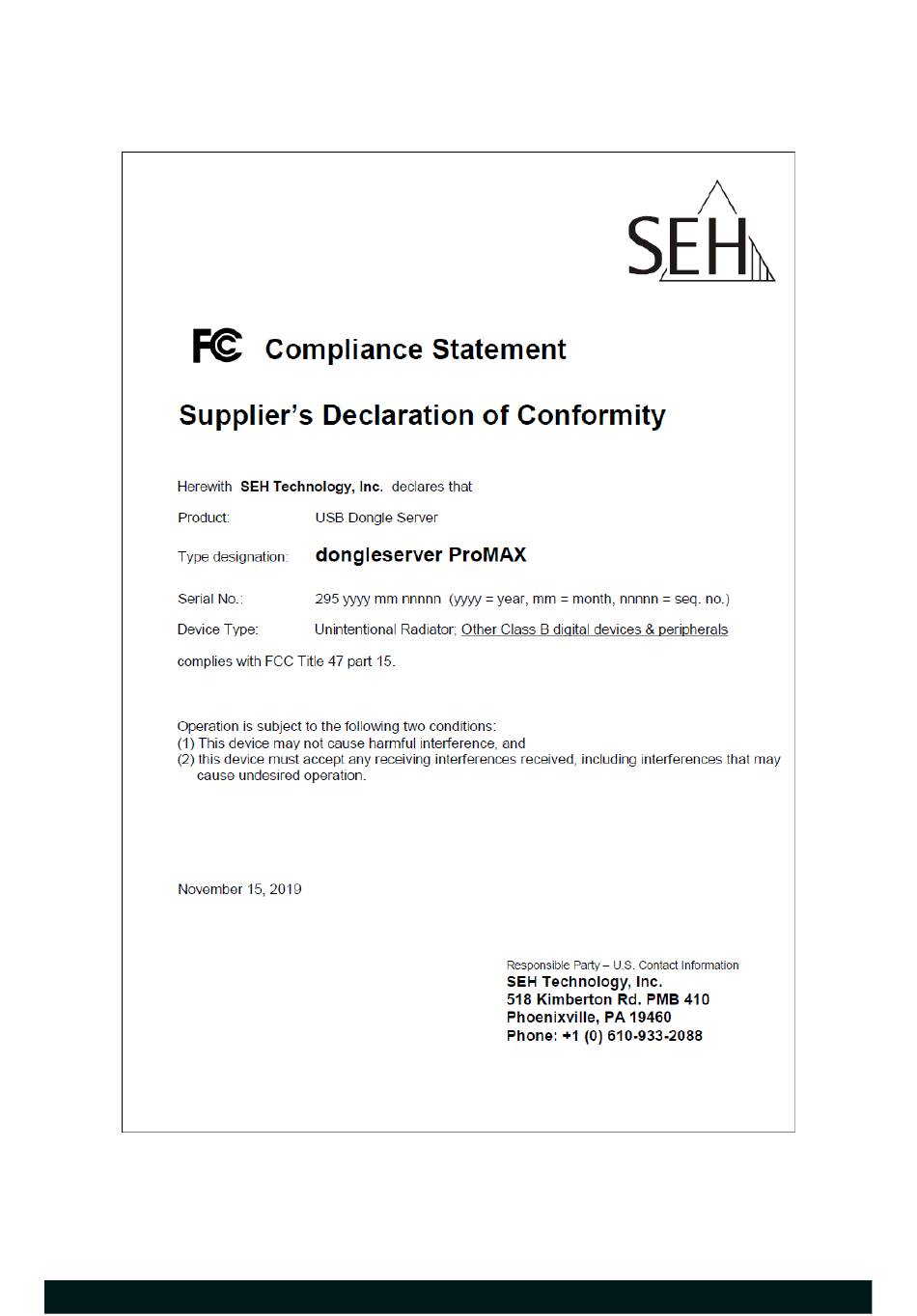 SEH

FC Compliance Statement

Supplier's Declaration of Conformity

Herewith SEH Technology, Inc. declares that

Product: USB Dongle Server

Type designation: dongleserver ProMAX

Serial No.: 295 yyyy mm nnnnn (yyyy = year, mm = month, nnnnn = seq. no.)

Device Type: Unintentional Radiator; Other Class B digital devices & peripherals

complies with FCC Title 47 part 15.

Operation is subject to the following two conditions:
(1) This device may not cause harmful interference, and
(2) this device must accept any receiving interferences received, including interferences that may cause undesired operation.

November 15, 2019

Responsible Party – U.S. Contact Information
SEH Technology, Inc.
518 Kimberton Rd. PMB 410
Phoenixville, PA 19460
Phone: +1 (0) 610-933-2088